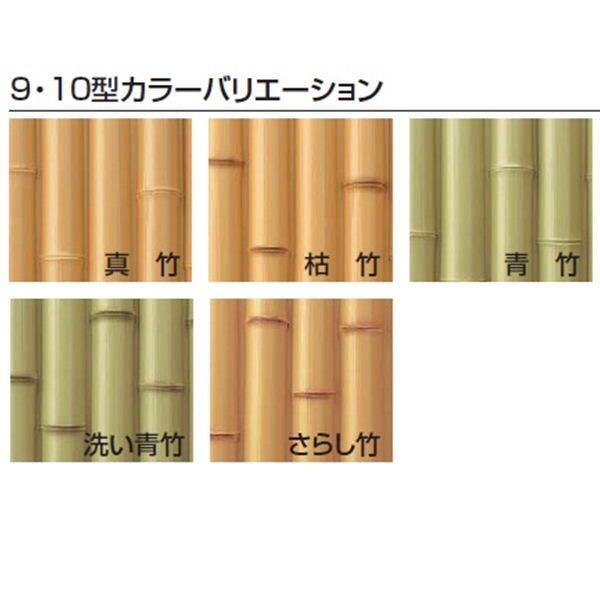 9・10型カラーバリエーション

真　竹

枯　竹

青　竹

洗い青竹

さらし竹